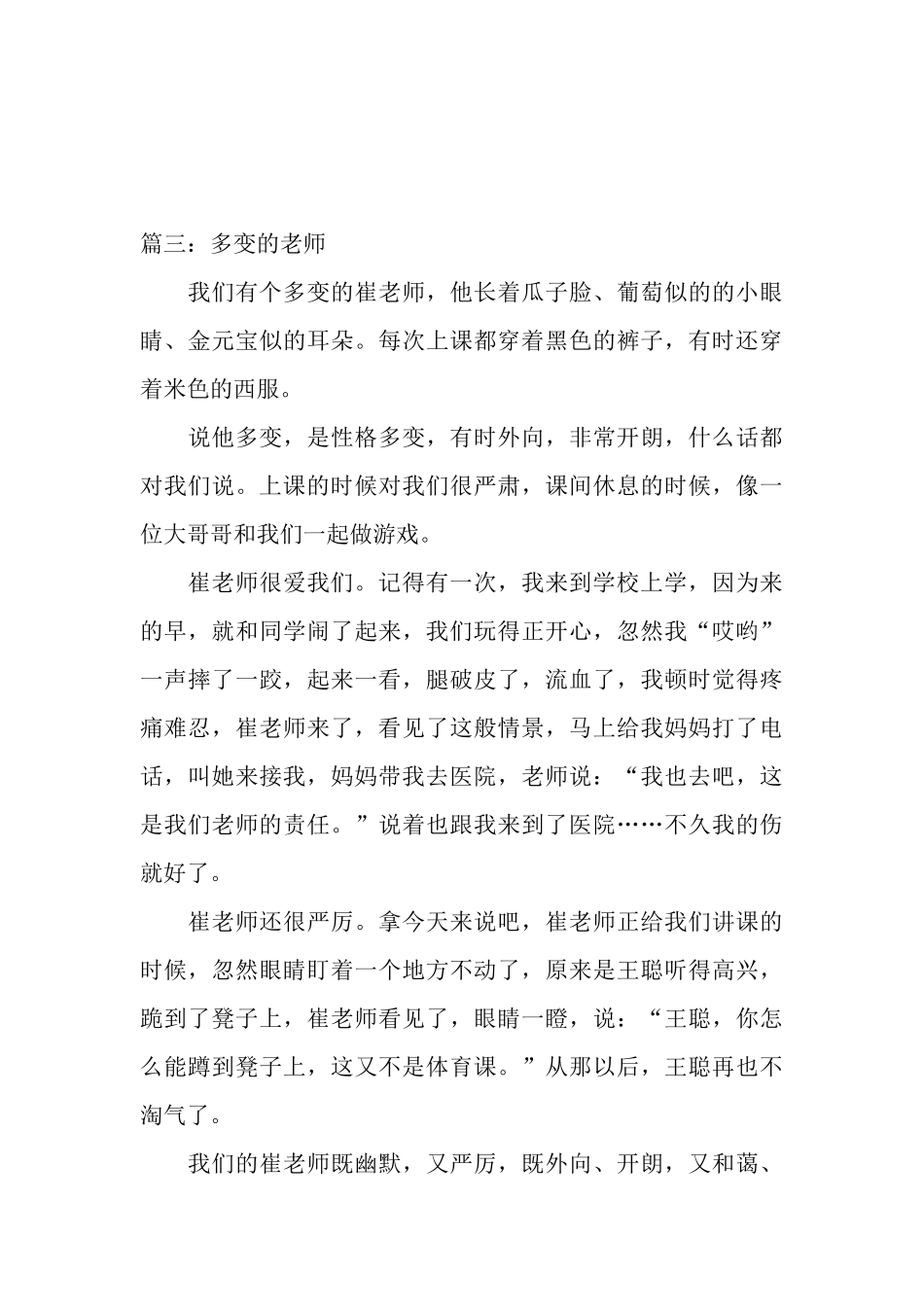 篇三：多变的老师

我们有个多变的崔老师，他长着瓜子脸、葡萄似的的小眼睛、金元宝似的耳朵。每次上课都穿着黑色的裤子，有时还穿着米色的西服。

说他多变，是性格多变，有时外向，非常开朗，什么话都对我们说。上课的时候对我们很严肃，课间休息的时候，像一位大哥哥和我们一起做游戏。

崔老师很爱我们。记得有一次，我来到学校上学，因为来的早，就和同学闹了起来，我们玩得正开心，忽然我“哎哟”一声摔了一跤，起来一看，腿破皮了，流血了，我顿时觉得疼痛难忍，崔老师来了，看见了这般情景，马上给我妈妈打了电话，叫她来接我，妈妈带我去医院，老师说：“我也去吧，这是我们老师的责任。”说着也跟我来到了医院……不久我的伤就好了。

崔老师还很严厉。拿今天来说吧，崔老师正给我们讲课的时候，忽然眼睛盯着一个地方不动了，原来是王聪听得高兴，跪到了凳子上，崔老师看见了，眼睛一瞪，说：“王聪，你怎么能蹲到凳子上，这又不是体育课。”从那以后，王聪再也不淘气了。

我们的崔老师既幽默，又严厉，既外向、开朗，又和蔼、